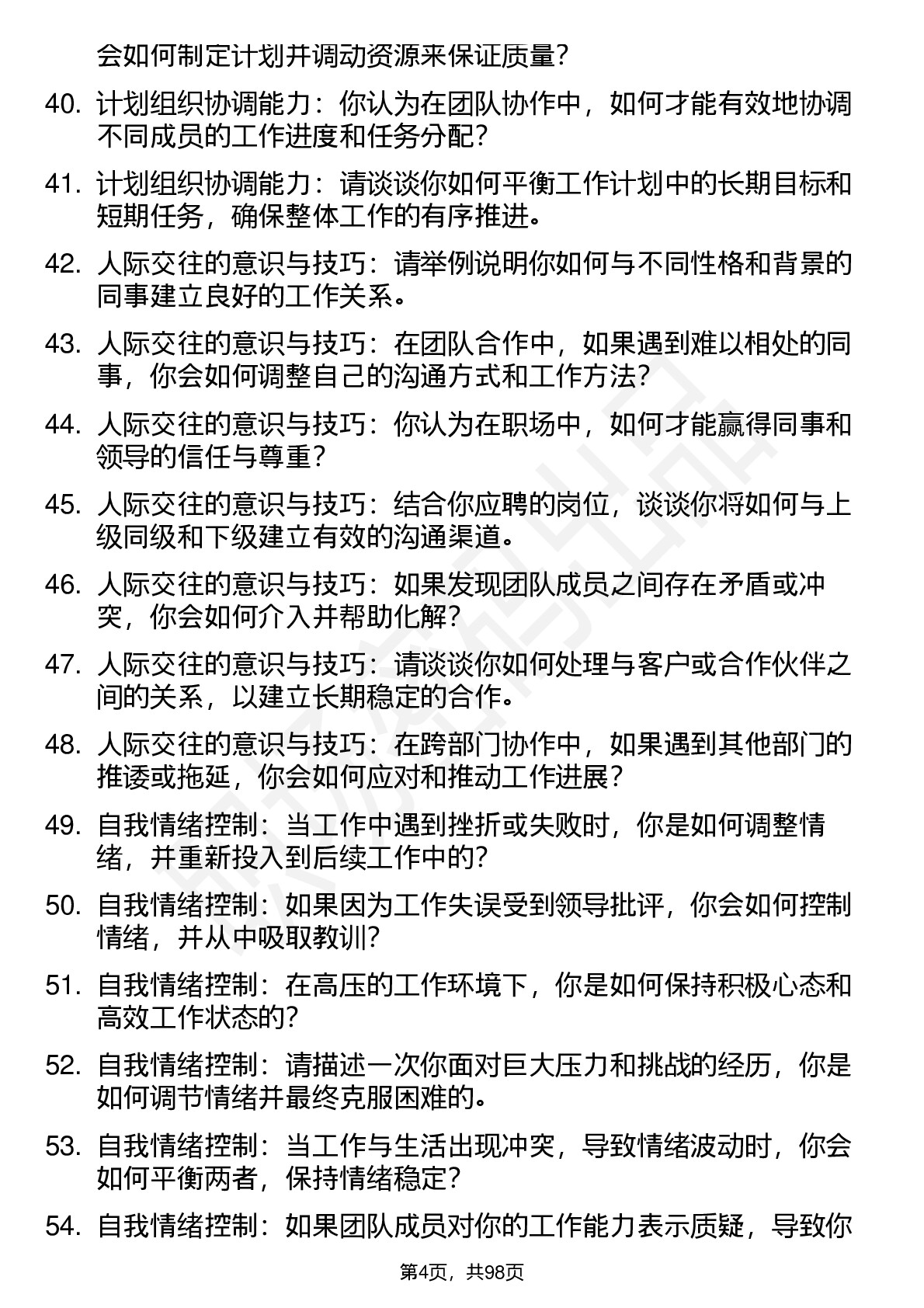 会如何制定计划并调动资源来保证质量？

40. 计划组织协调能力：你认为在团队协作中，如何才能有效地协调不同成员的工作进度和任务分配？

41. 计划组织协调能力：请谈谈你如何平衡工作计划中的长期目标和短期任务，确保整体工作的有序推进。

42. 人际交往的意识与技巧：请举例说明你如何与不同性格和背景的同事建立良好的工作关系。

43. 人际交往的意识与技巧：在团队合作中，如果遇到难以相处的同事，你会如何调整自己的沟通方式和工作方法？

44. 人际交往的意识与技巧：你认为在职场中，如何才能赢得同事和领导的信任与尊重？

45. 人际交往的意识与技巧：结合你应聘的岗位，谈谈你将如何与上级同级和下级建立有效的沟通渠道。

46. 人际交往的意识与技巧：如果发现团队成员之间存在矛盾或冲突，你会如何介入并帮助化解？

47. 人际交往的意识与技巧：请谈谈你如何处理与客户或合作伙伴之间的关系，以建立长期稳定的合作。

48. 人际交往的意识与技巧：在跨部门协作中，如果遇到其他部门的推诿或拖延，你会如何应对和推动工作进展？

49. 自我情绪控制：当工作中遇到挫折或失败时，你是如何调整情绪，并重新投入到后续工作中的？

50. 自我情绪控制：如果因为工作失误受到领导批评，你会如何控制情绪，并从中吸取教训？

51. 自我情绪控制：在高压的工作环境下，你是如何保持积极心态和高效工作状态的？

52. 自我情绪控制：请描述一次你面对巨大压力和挑战的经历，你是如何调节情绪并最终克服困难的。

53. 自我情绪控制：当工作与生活出现冲突，导致情绪波动时，你会如何平衡两者，保持情绪稳定？

54. 自我情绪控制：如果团队成员对你的工作能力表示质疑，导致你

第4页，共98页